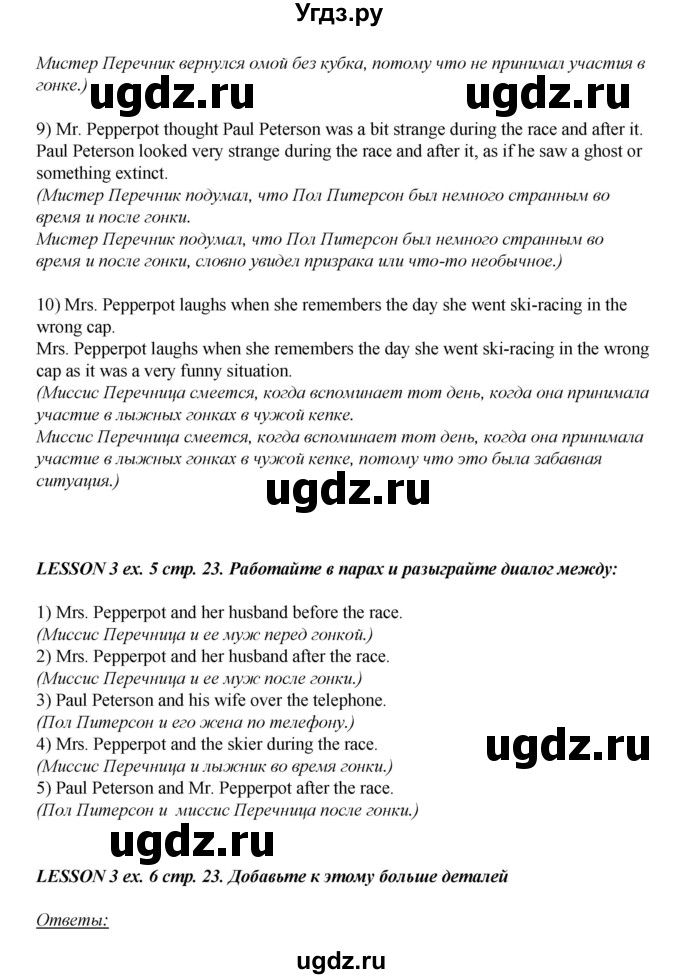 Угдз.ру

Мистер Перечник вернулся омой без кубка, потому что не принимал участия в гонке.)

ugdz.ru ugdz.ru

9) Mr. Pepperpot thought Paul Peterson was a bit strange during the race and after it. Paul Peterson looked very strange during the race and after it, as if he saw a ghost or something extinct.
(Мистер Перечник подумал, что Пол Питерсон был немного странным во время и после гонки.
Мистер Перечник подумал, что Пол Питерсон был немного странным во время и после гонки, словно увидел призрака или что-то необычное.)

10) Mrs. Pepperpot laughs when she remembers the day she went ski-racing in the wrong cap.
Mrs. Pepperpot laughs when she remembers the day she went ski-racing in the wrong cap as it was a very funny situation.
(Миссис Перечница смеется, когда вспоминает тот день, когда она принимала участие в лыжных гонках в чужой кепке.
Миссис Перечница смеется, когда вспоминает тот день, когда она принимала участие в лыжных гонках в чужой кепке, потому что это была забавная ситуация.)

ugdz.ru

LESSON 3 ex. 5 стр. 23. Работайте в парах и разыграйте диалог между:

1) Mrs. Pepperpot and her husband before the race.
(Миссис Перечница и ее муж перед гонкой.)
2) Mrs. Pepperpot and her husband after the race.
(Миссис Перечница и ее муж после гонки.)
3) Paul Peterson and his wife over the telephone.
(Пол Питерсон и его жена по телефону.)
4) Mrs. Pepperpot and the skier during the race.
(Миссис Перечница и лыжник во время гонки.)
5) Paul Peterson and Mr. Pepperpot after the race.
(Пол Питерсон и миссис Перечница после гонки.)

ugdz.ru

ugdz.ru

LESSON 3 ex. 6 стр. 23. Добавьте к этому больше деталей

Ответы:

ugdz.ru